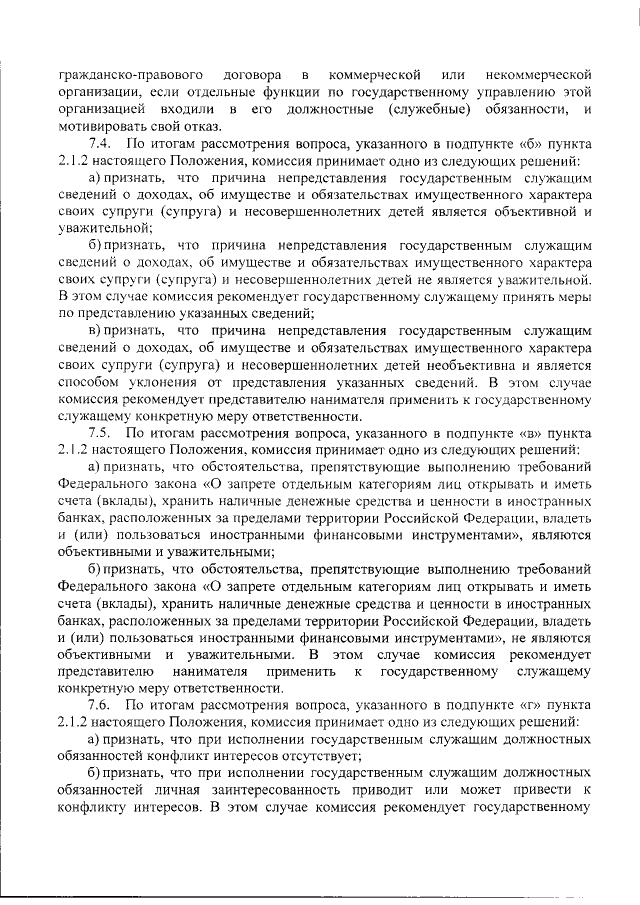 гражданско-правового договора в коммерческой или некоммерческой организации, если отдельные функции по государственному управлению этой организацией входили в его должностные (служебные) обязанности, и мотивировать свой отказ.

7.4. По итогам рассмотрения вопроса, указанного в подпункте «б» пункта 2.1.2 настоящего Положения, комиссия принимает одно из следующих решений:

а) признать, что причина непредставления государственным служащим сведений о доходах, об имуществе и обязательствах имущественного характера своих супруги (супруга) и несовершеннолетних детей является объективной и уважительной;

б) признать, что причина непредставления государственным служащим сведений о доходах, об имуществе и обязательствах имущественного характера своих супруги (супруга) и несовершеннолетних детей не является уважительной. В этом случае комиссия рекомендует государственному служащему принять меры по представлению указанных сведений;

в) признать, что причина непредставления государственным служащим сведений о доходах, об имуществе и обязательствах имущественного характера своих супруги (супруга) и несовершеннолетних детей необъективна и является способом уклонения от представления указанных сведений. В этом случае комиссия рекомендует представителю нанимателя применить к государственному служащему конкретную меру ответственности.

7.5. По итогам рассмотрения вопроса, указанного в подпункте «в» пункта 2.1.2 настоящего Положения, комиссия принимает одно из следующих решений:

а) признать, что обстоятельства, препятствующие выполнению требований Федерального закона «О запрете отдельным категориям лиц открывать и иметь счета (вклады), хранить наличные денежные средства и ценности в иностранных банках, расположенных за пределами территории Российской Федерации, владеть и (или) пользоваться иностранными финансовыми инструментами», являются объективными и уважительными;

б) признать, что обстоятельства, препятствующие выполнению требований Федерального закона «О запрете отдельным категориям лиц открывать и иметь счета (вклады), хранить наличные денежные средства и ценности в иностранных банках, расположенных за пределами территории Российской Федерации, владеть и (или) пользоваться иностранными финансовыми инструментами», не являются объективными и уважительными. В этом случае комиссия рекомендует представителю нанимателя применить к государственному служащему конкретную меру ответственности.

7.6. По итогам рассмотрения вопроса, указанного в подпункте «г» пункта 2.1.2 настоящего Положения, комиссия принимает одно из следующих решений:

а) признать, что при исполнении государственным служащим должностных обязанностей конфликт интересов отсутствует;

б) признать, что при исполнении государственным служащим должностных обязанностей личная заинтересованность приводит или может привести к конфликту интересов. В этом случае комиссия рекомендует государственному